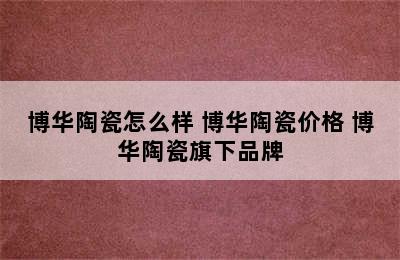 博华陶瓷怎么样 博华陶瓷价格 博华陶瓷旗下品牌